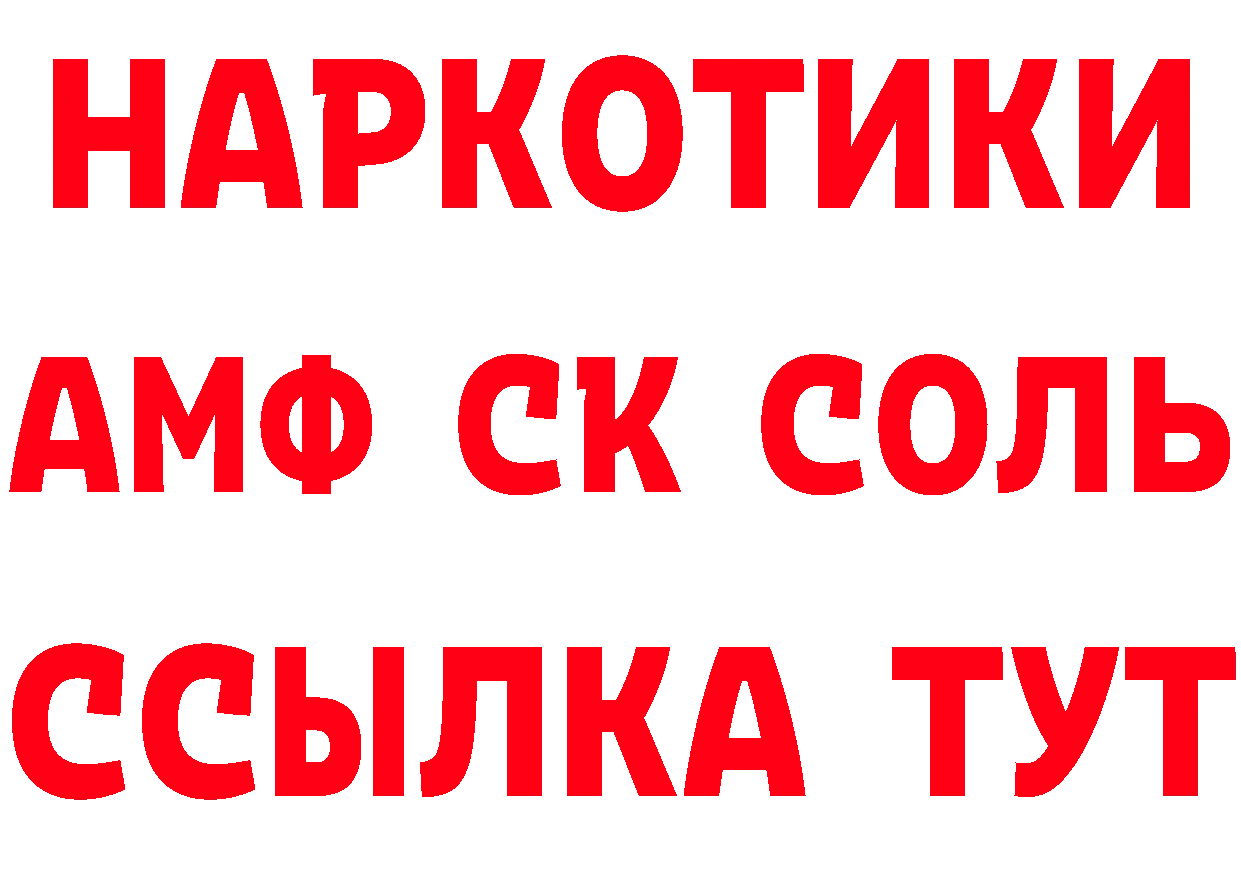 НАРКОТИКИ

АМФ СК СОЛЬ

ССЫЛКА ТУТ